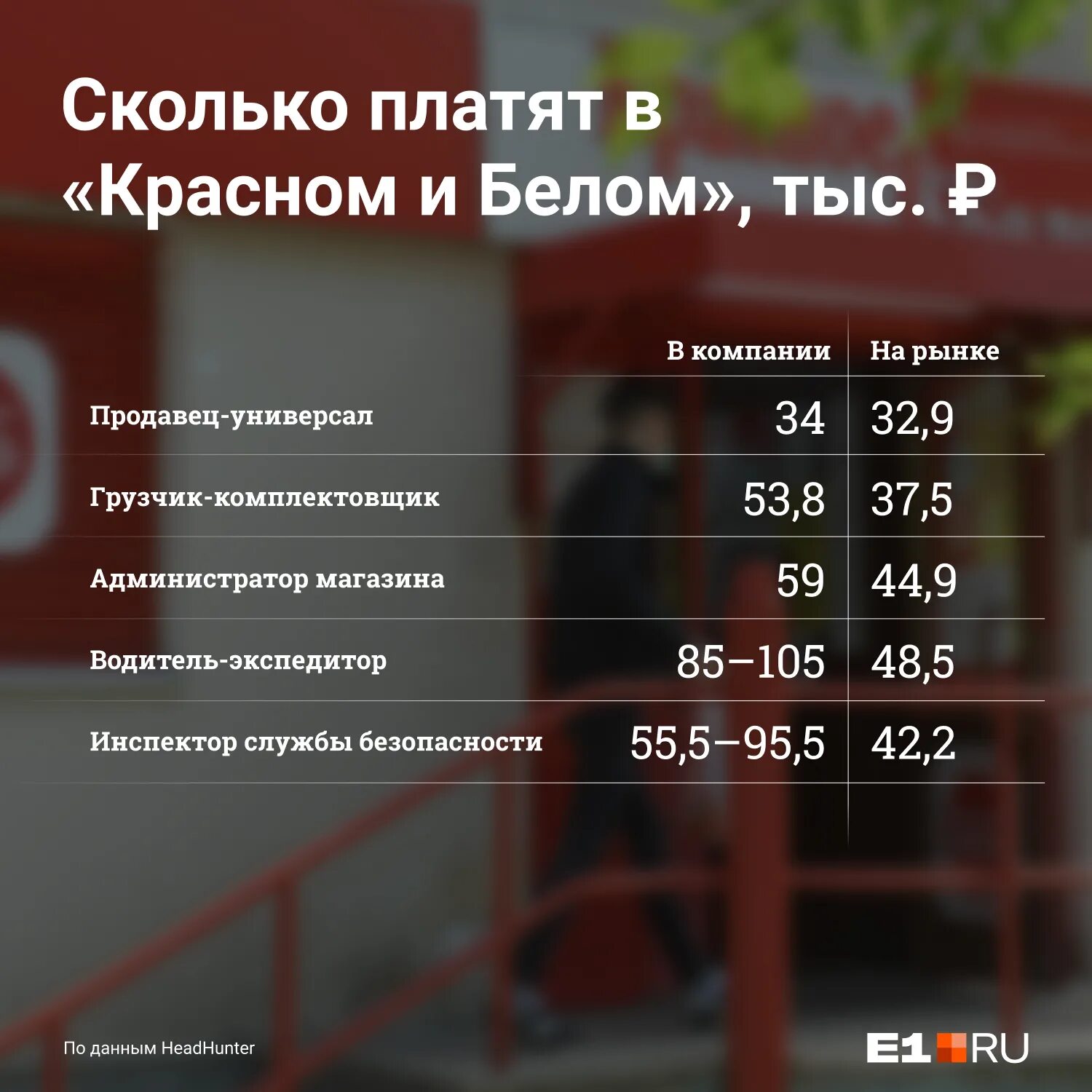 Сколько платят в «Красном и Белом», тыс. ₽

| | В компании | На рынке |
|---|---|---|
| Продавец-универсал | 34 | 32,9 |
| Грузчик-комплектовщик | 53,8 | 37,5 |
| Администратор магазина | 59 | 44,9 |
| Водитель-экспедитор | 85–105 | 48,5 |
| Инспектор службы безопасности | 55,5–95,5 | 42,2 |

По данным HeadHunter

E1 RU